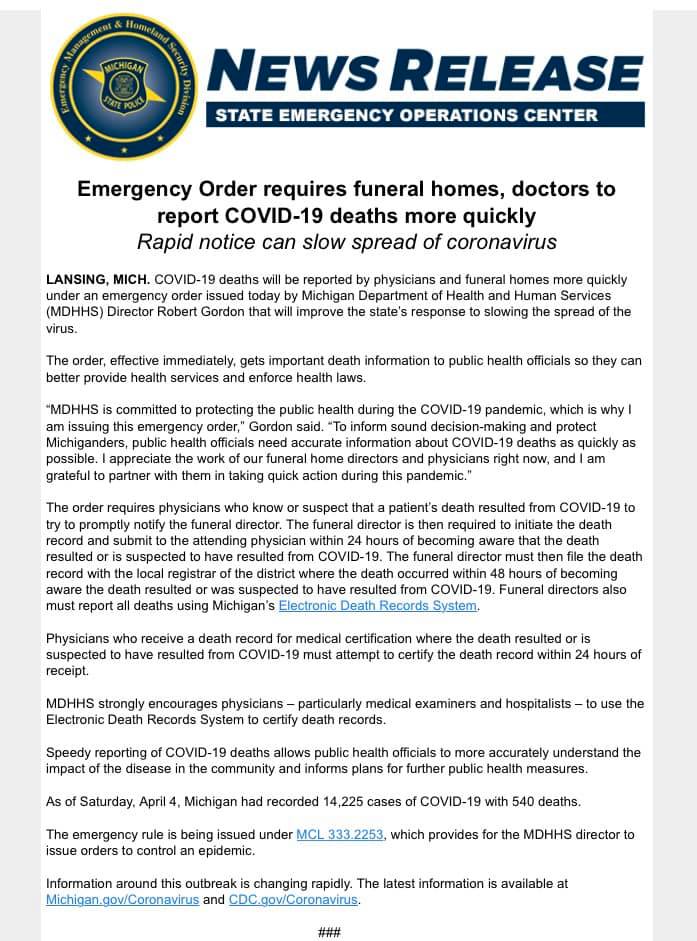 Emergency Management & Homeland Security Division
MICHIGAN STATE POLICE

NEWS RELEASE
STATE EMERGENCY OPERATIONS CENTER

Emergency Order requires funeral homes, doctors to report COVID-19 deaths more quickly
Rapid notice can slow spread of coronavirus

LANSING, MICH. COVID-19 deaths will be reported by physicians and funeral homes more quickly under an emergency order issued today by Michigan Department of Health and Human Services (MDHHS) Director Robert Gordon that will improve the state's response to slowing the spread of the virus.

The order, effective immediately, gets important death information to public health officials so they can better provide health services and enforce health laws.

"MDHHS is committed to protecting the public health during the COVID-19 pandemic, which is why I am issuing this emergency order," Gordon said. "To inform sound decision-making and protect Michiganders, public health officials need accurate information about COVID-19 deaths as quickly as possible. I appreciate the work of our funeral home directors and physicians right now, and I am grateful to partner with them in taking quick action during this pandemic."

The order requires physicians who know or suspect that a patient's death resulted from COVID-19 to try to promptly notify the funeral director. The funeral director is then required to initiate the death record and submit to the attending physician within 24 hours of becoming aware that the death resulted or is suspected to have resulted from COVID-19. The funeral director must then file the death record with the local registrar of the district where the death occurred within 48 hours of becoming aware the death resulted or was suspected to have resulted from COVID-19. Funeral directors also must report all deaths using Michigan's Electronic Death Records System.

Physicians who receive a death record for medical certification where the death resulted or is suspected to have resulted from COVID-19 must attempt to certify the death record within 24 hours of receipt.

MDHHS strongly encourages physicians – particularly medical examiners and hospitalists – to use the Electronic Death Records System to certify death records.

Speedy reporting of COVID-19 deaths allows public health officials to more accurately understand the impact of the disease in the community and informs plans for further public health measures.

As of Saturday, April 4, Michigan had recorded 14,225 cases of COVID-19 with 540 deaths.

The emergency rule is being issued under MCL 333.2253, which provides for the MDHHS director to issue orders to control an epidemic.

Information around this outbreak is changing rapidly. The latest information is available at Michigan.gov/Coronavirus and CDC.gov/Coronavirus.

###